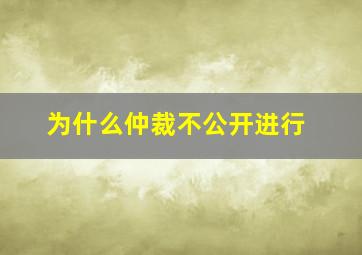 为什么仲裁不公开进行